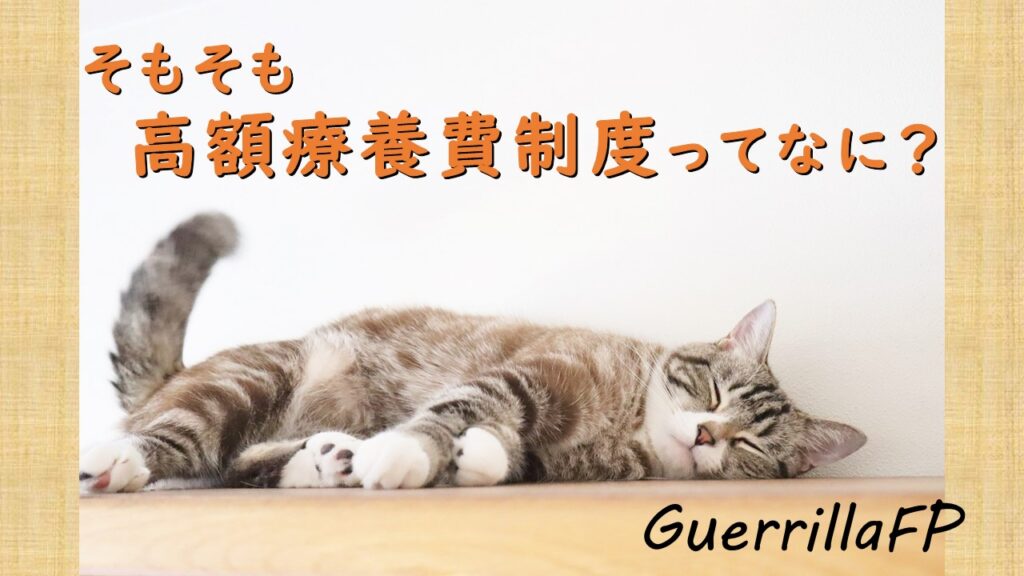 そもそも
高額療養費制度ってなに？

GuerrillaFP